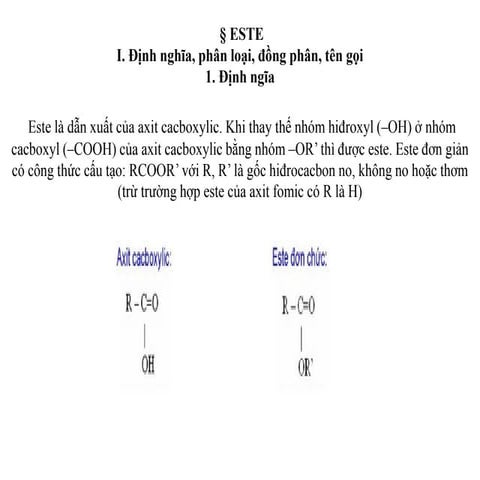 § ESTE
I. Định nghĩa, phân loại, đồng phân, tên gọi
1. Định ngĩa

Este là dẫn xuất của axit cacboxylic. Khi thay thế nhóm hiđroxyl (–OH) ở nhóm cacboxyl (–COOH) của axit cacboxylic bằng nhóm –OR' thì được este. Este đơn giản có công thức cấu tạo: RCOOR' với R, R' là gốc hiđrocacbon no, không no hoặc thơm (trừ trường hợp este của axit fomic có R là H)

Axit cacboxylic:

R – C=O
|
OH

Este đơn chức:

R – C=O
|
OR'